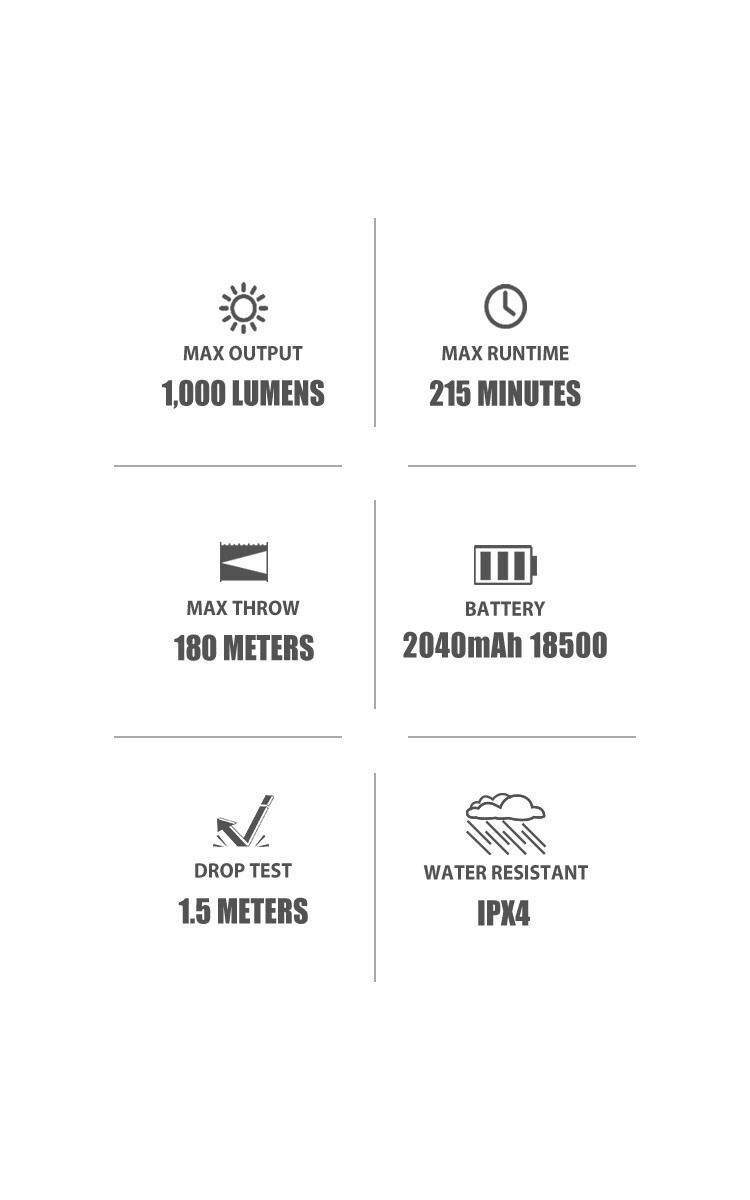 MAX OUTPUT
1,000 LUMENS

MAX RUNTIME
215 MINUTES

MAX THROW
180 METERS

BATTERY
2040mAh 18500

DROP TEST
1.5 METERS

WATER RESISTANT
IPX4